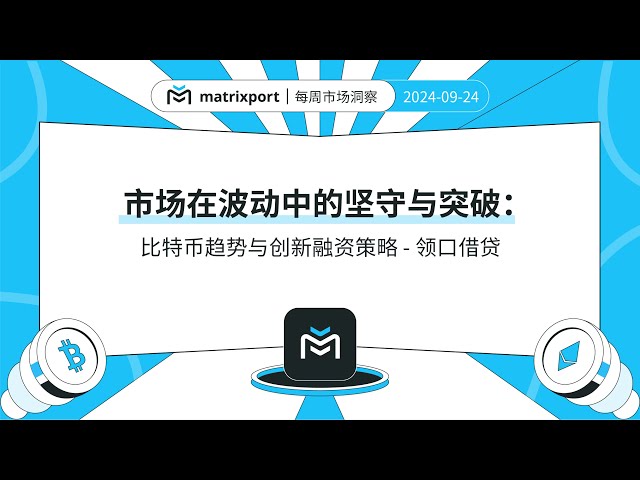 matrixport | 每周市场洞察 2024-09-24

市场在波动中的坚守与突破：

比特币趋势与创新融资策略 - 领口借贷